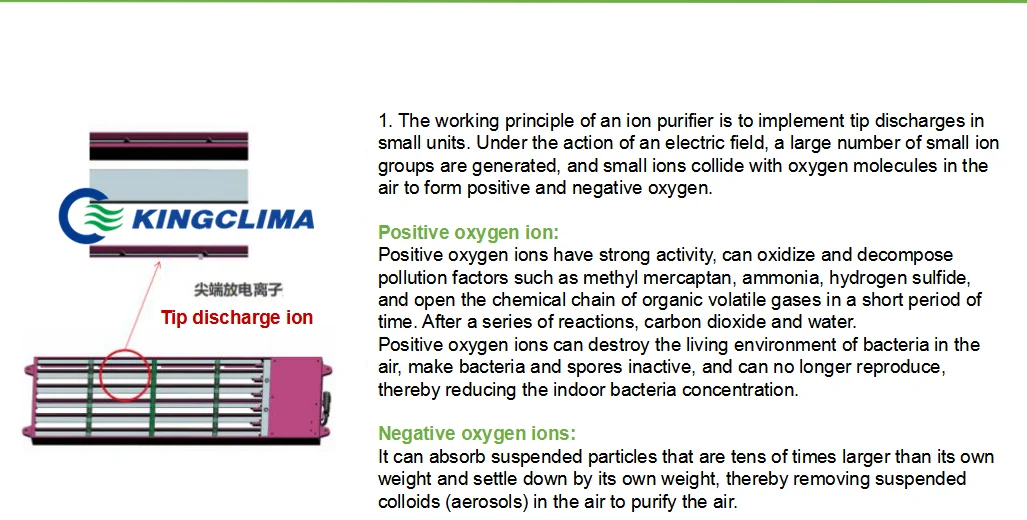 KINGCLIMA

尖端放电离子
Tip discharge ion

1. The working principle of an ion purifier is to implement tip discharges in small units. Under the action of an electric field, a large number of small ion groups are generated, and small ions collide with oxygen molecules in the air to form positive and negative oxygen.

Positive oxygen ion:
Positive oxygen ions have strong activity, can oxidize and decompose pollution factors such as methyl mercaptan, ammonia, hydrogen sulfide, and open the chemical chain of organic volatile gases in a short period of time. After a series of reactions, carbon dioxide and water.
Positive oxygen ions can destroy the living environment of bacteria in the air, make bacteria and spores inactive, and can no longer reproduce, thereby reducing the indoor bacteria concentration.

Negative oxygen ions:
It can absorb suspended particles that are tens of times larger than its own weight and settle down by its own weight, thereby removing suspended colloids (aerosols) in the air to purify the air.